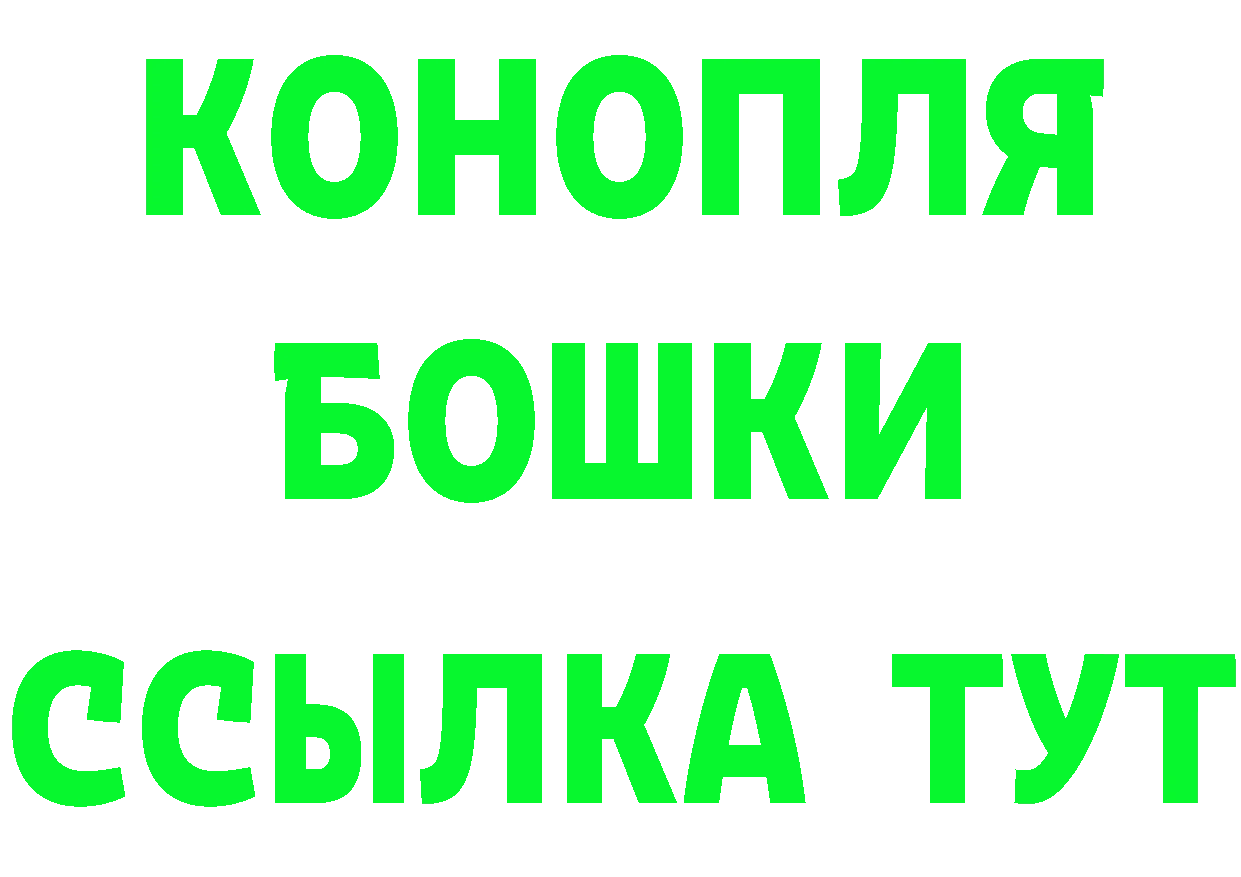 КОНОПЛЯ
БОШКИ
ССЫЛКА ТУТ